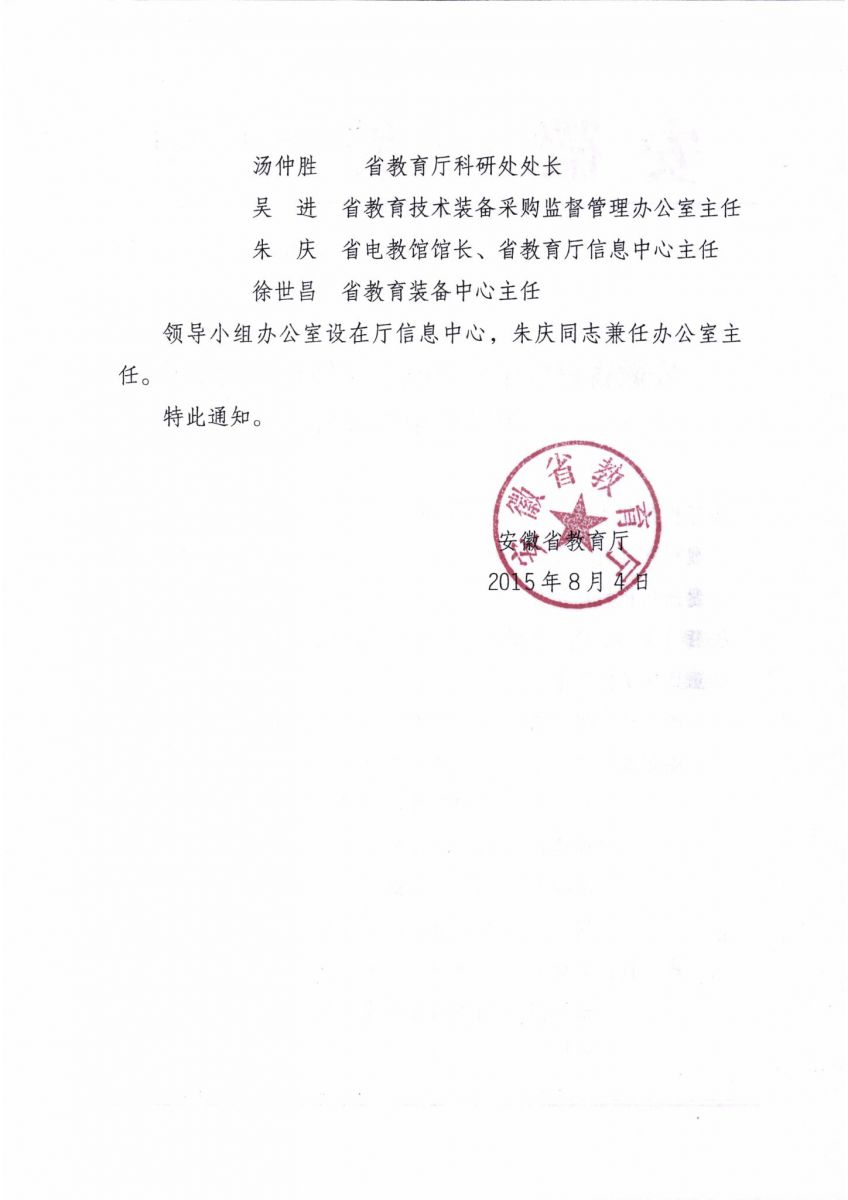 汤仲胜　　省教育厅科研处处长

吴　进　省教育技术装备采购监督管理办公室主任

朱　庆　省电教馆馆长、省教育厅信息中心主任

徐世昌　省教育装备中心主任

领导小组办公室设在厅信息中心，朱庆同志兼任办公室主任。

特此通知。

安徽省教育厅

安徽省教育厅

2015年8月4日